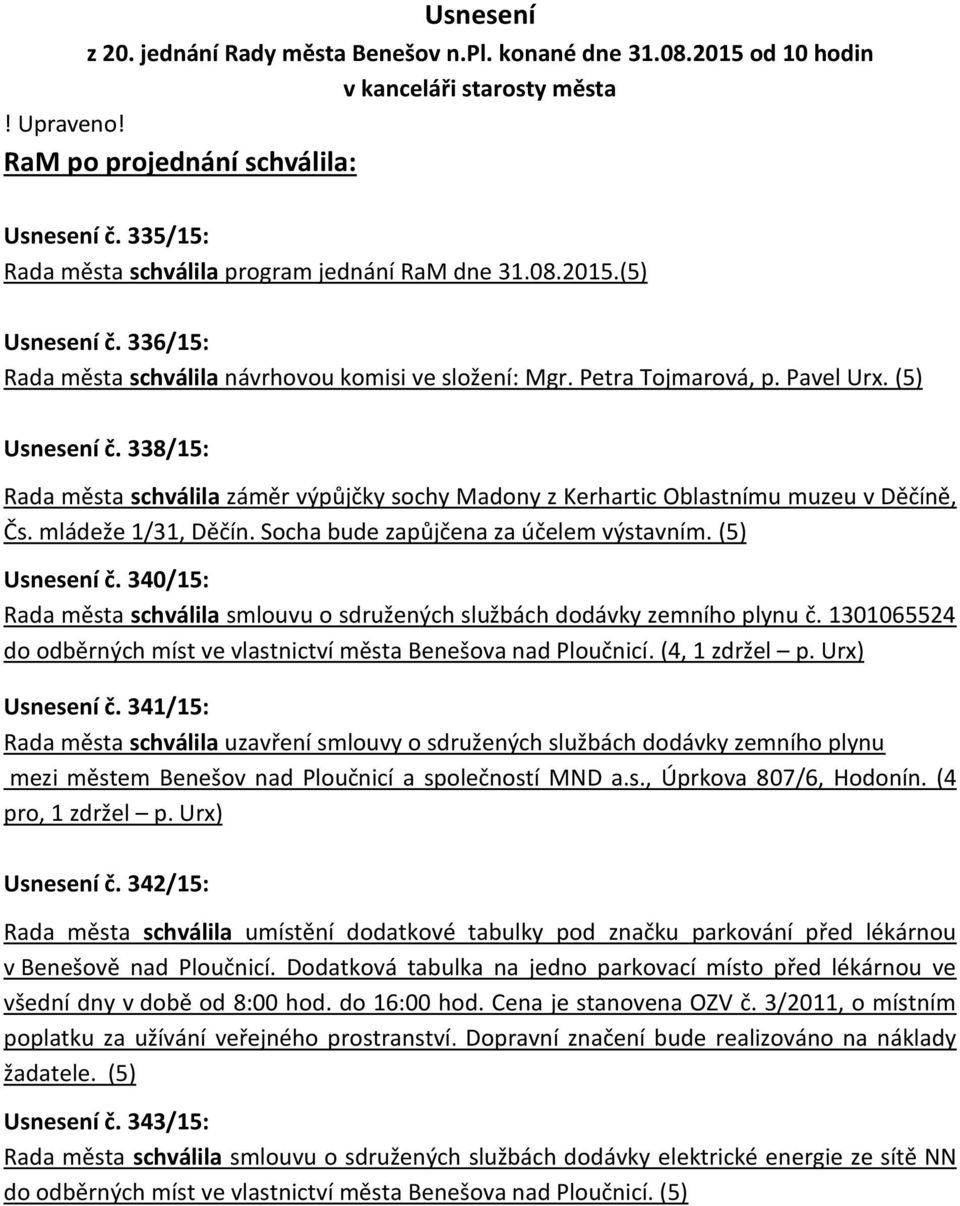 Usnesení
z 20. jednání Rady města Benešov n.Pl. konané dne 31.08.2015 od 10 hodin
v kanceláři starosty města

! Upraveno!
RaM po projednání schválila:

Usnesení č. 335/15:
Rada města schválila program jednání RaM dne 31.08.2015.(5)

Usnesení č. 336/15:
Rada města schválila návrhovou komisi ve složení: Mgr. Petra Tojmarová, p. Pavel Urx. (5)

Usnesení č. 338/15:
Rada města schválila záměr výpůjčky sochy Madony z Kerhartic Oblastnímu muzeu v Děčíně, Čs. mládeže 1/31, Děčín. Socha bude zapůjčena za účelem výstavním. (5)

Usnesení č. 340/15:
Rada města schválila smlouvu o sdružených službách dodávky zemního plynu č. 1301065524 do odběrných míst ve vlastnictví města Benešova nad Ploučnicí. (4, 1 zdržel – p. Urx)

Usnesení č. 341/15:
Rada města schválila uzavření smlouvy o sdružených službách dodávky zemního plynu mezi městem Benešov nad Ploučnicí a společností MND a.s., Úprkova 807/6, Hodonín. (4 pro, 1 zdržel – p. Urx)

Usnesení č. 342/15:
Rada města schválila umístění dodatkové tabulky pod značku parkování před lékárnou v Benešově nad Ploučnicí. Dodatková tabulka na jedno parkovací místo před lékárnou ve všední dny v době od 8:00 hod. do 16:00 hod. Cena je stanovena OZV č. 3/2011, o místním poplatku za užívání veřejného prostranství. Dopravní značení bude realizováno na náklady žadatele. (5)

Usnesení č. 343/15:
Rada města schválila smlouvu o sdružených službách dodávky elektrické energie ze sítě NN do odběrných míst ve vlastnictví města Benešova nad Ploučnicí. (5)